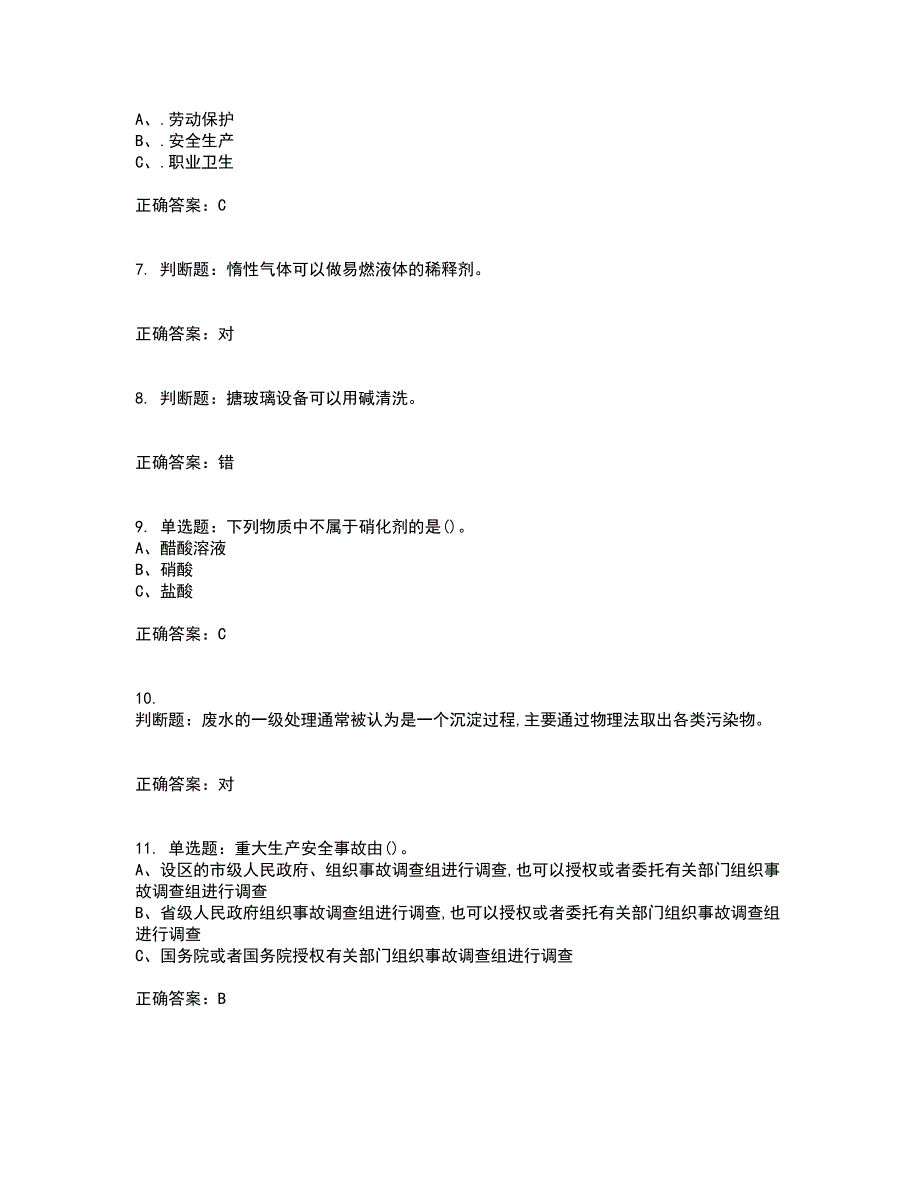 A、.劳动保护
B、.安全生产
C、.职业卫生

正确答案：C

7. 判断题：惰性气体可以做易燃液体的稀释剂。

正确答案：对

8. 判断题：搪玻璃设备可以用碱清洗。

正确答案：错

9. 单选题：下列物质中不属于硝化剂的是()。
A、醋酸溶液
B、硝酸
C、盐酸

正确答案：C

10.
判断题：废水的一级处理通常被认为是一个沉淀过程,主要通过物理法取出各类污染物。

正确答案：对

11. 单选题：重大生产安全事故由()。
A、设区的市级人民政府、组织事故调查组进行调查,也可以授权或者委托有关部门组织事故调查组进行调查
B、省级人民政府组织事故调查组进行调查,也可以授权或者委托有关部门组织事故调查组进行调查
C、国务院或者国务院授权有关部门组织事故调查组进行调查

正确答案：B